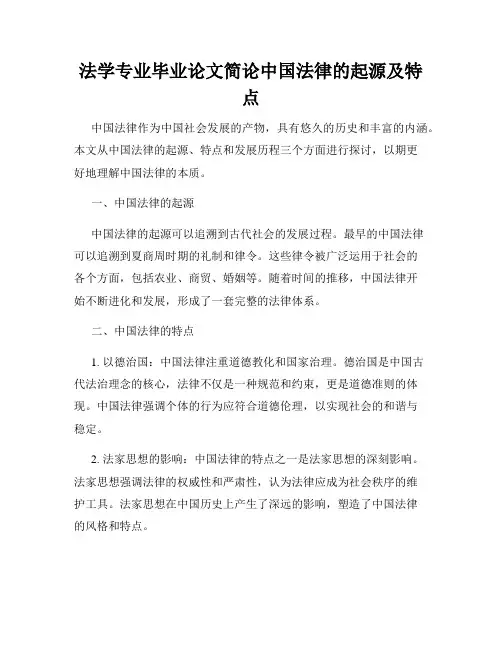 法学专业毕业论文简论中国法律的起源及特点

中国法律作为中国社会发展的产物，具有悠久的历史和丰富的内涵。本文从中国法律的起源、特点和发展历程三个方面进行探讨，以期更好地理解中国法律的本质。

一、中国法律的起源

中国法律的起源可以追溯到古代社会的发展过程。最早的中国法律可以追溯到夏商周时期的礼制和律令。这些律令被广泛运用于社会的各个方面，包括农业、商贸、婚姻等。随着时间的推移，中国法律开始不断进化和发展，形成了一套完整的法律体系。

二、中国法律的特点

1. 以德治国：中国法律注重道德教化和国家治理。德治国是中国古代法治理念的核心，法律不仅是一种规范和约束，更是道德准则的体现。中国法律强调个体的行为应符合道德伦理，以实现社会的和谐与稳定。

2. 法家思想的影响：中国法律的特点之一是法家思想的深刻影响。法家思想强调法律的权威性和严肃性，认为法律应成为社会秩序的维护工具。法家思想在中国历史上产生了深远的影响，塑造了中国法律的风格和特点。